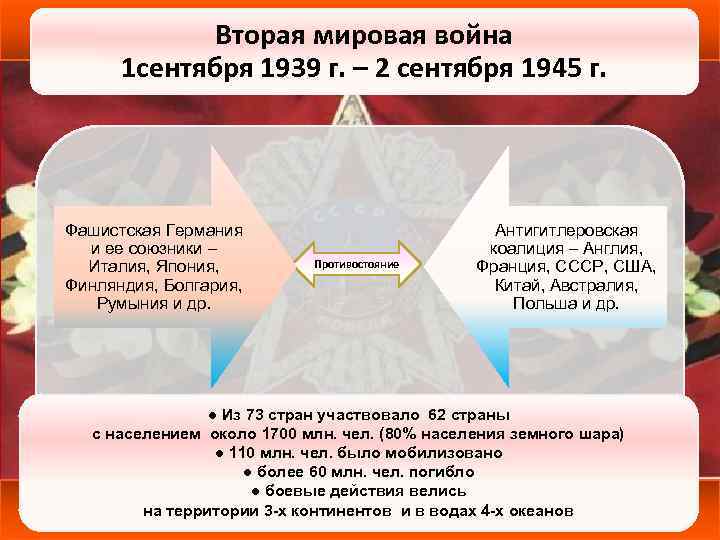 Вторая мировая война
1сентября 1939 г. – 2 сентября 1945 г.

Фашистская Германия и ее союзники – Италия, Япония, Финляндия, Болгария, Румыния и др.

Противостояние

Антигитлеровская коалиция – Англия, Франция, СССР, США, Китай, Австралия, Польша и др.

● Из 73 стран участвовало 62 страны с населением около 1700 млн. чел. (80% населения земного шара)
● 110 млн. чел. было мобилизовано
● более 60 млн. чел. погибло
● боевые действия велись на территории 3-х континентов и в водах 4-х океанов